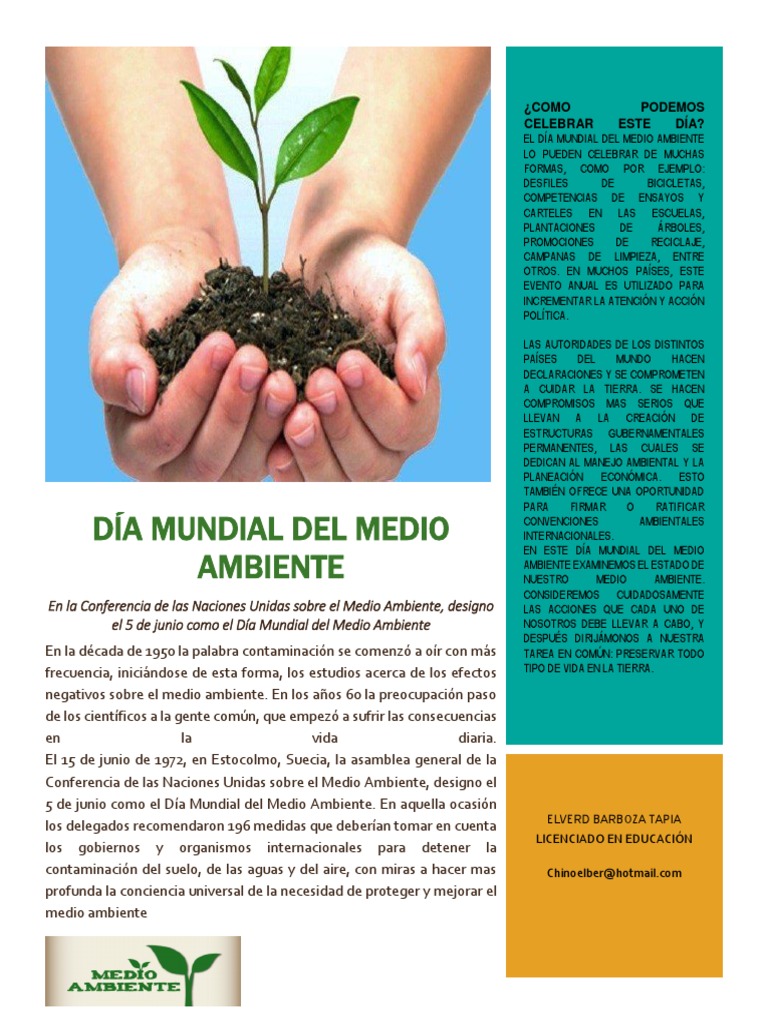 DÍA MUNDIAL DEL MEDIO AMBIENTE

En la Conferencia de las Naciones Unidas sobre el Medio Ambiente, designo el 5 de junio como el Día Mundial del Medio Ambiente

En la década de 1950 la palabra contaminación se comenzó a oír con más frecuencia, iniciándose de esta forma, los estudios acerca de los efectos negativos sobre el medio ambiente. En los años 60 la preocupación paso de los científicos a la gente común, que empezó a sufrir las consecuencias en la vida diaria.
El 15 de junio de 1972, en Estocolmo, Suecia, la asamblea general de la Conferencia de las Naciones Unidas sobre el Medio Ambiente, designo el 5 de junio como el Día Mundial del Medio Ambiente. En aquella ocasión los delegados recomendaron 196 medidas que deberían tomar en cuenta los gobiernos y organismos internacionales para detener la contaminación del suelo, de las aguas y del aire, con miras a hacer mas profunda la conciencia universal de la necesidad de proteger y mejorar el medio ambiente

MEDIO AMBIENTE

¿COMO PODEMOS CELEBRAR ESTE DÍA?
EL DÍA MUNDIAL DEL MEDIO AMBIENTE LO PUEDEN CELEBRAR DE MUCHAS FORMAS, COMO POR EJEMPLO: DESFILES DE BICICLETAS, COMPETENCIAS DE ENSAYOS Y CARTELES EN LAS ESCUELAS, PLANTACIONES DE ÁRBOLES, PROMOCIONES DE RECICLAJE, CAMPANAS DE LIMPIEZA, ENTRE OTROS. EN MUCHOS PAÍSES, ESTE EVENTO ANUAL ES UTILIZADO PARA INCREMENTAR LA ATENCIÓN Y ACCIÓN POLÍTICA.

LAS AUTORIDADES DE LOS DISTINTOS PAÍSES DEL MUNDO HACEN DECLARACIONES Y SE COMPROMETEN A CUIDAR LA TIERRA. SE HACEN COMPROMISOS MAS SERIOS QUE LLEVAN A LA CREACIÓN DE ESTRUCTURAS GUBERNAMENTALES PERMANENTES, LAS CUALES SE DEDICAN AL MANEJO AMBIENTAL Y LA PLANEACIÓN ECONÓMICA. ESTO TAMBIÉN OFRECE UNA OPORTUNIDAD PARA FIRMAR O RATIFICAR CONVENCIONES AMBIENTALES INTERNACIONALES.
EN ESTE DÍA MUNDIAL DEL MEDIO AMBIENTE EXAMINEMOS EL ESTADO DE NUESTRO MEDIO AMBIENTE. CONSIDEREMOS CUIDADOSAMENTE LAS ACCIONES QUE CADA UNO DE NOSOTROS DEBE LLEVAR A CABO, Y DESPUÉS DIRIJÁMONOS A NUESTRA TAREA EN COMÚN: PRESERVAR TODO TIPO DE VIDA EN LA TIERRA.

ELVERD BARBOZA TAPIA
LICENCIADO EN EDUCACIÓN
Chinoelber@hotmail.com